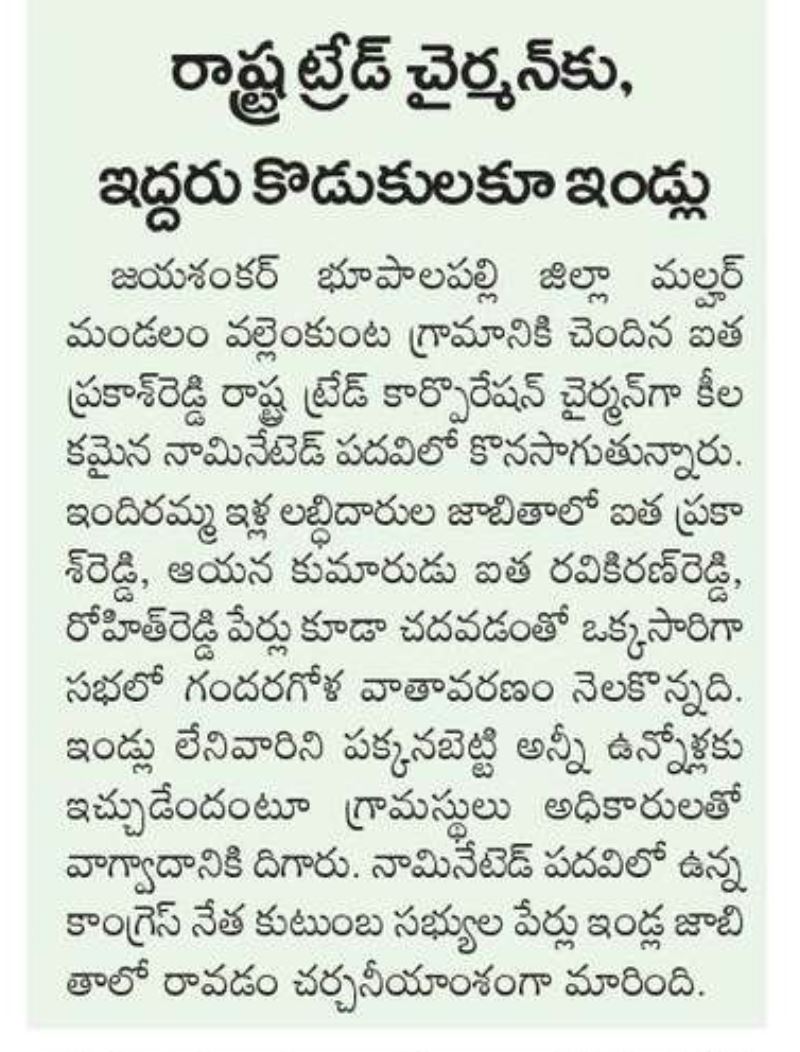 రాష్ట్ర ట్రేడ్ చైర్మన్‌కు, ఇద్దరు కొడుకులకూ ఇండ్లు

జయశంకర్ భూపాలపల్లి జిల్లా మల్హర్ మండలం వల్లెంకుంట గ్రామానికి చెందిన ఐత ప్రకాశ్‌రెడ్డి రాష్ట్ర ట్రేడ్ కార్పొరేషన్ చైర్మన్‌గా కీలకమైన నామినేటెడ్ పదవిలో కొనసాగుతున్నారు. ఇందిరమ్మ ఇళ్ల లబ్ధిదారుల జాబితాలో ఐత ప్రకాశ్‌రెడ్డి, ఆయన కుమారుడు ఐత రవికిరణ్‌రెడ్డి, రోహిత్‌రెడ్డి పేర్లు కూడా చదవడంతో ఒక్కసారిగా సభలో గందరగోళ వాతావరణం నెలకొన్నది. ఇండ్లు లేనివారిని పక్కనబెట్టి అన్నీ ఉన్నోళ్లకు ఇచ్చుడేందంటూ గ్రామస్థులు అధికారులతో వాగ్వాదానికి దిగారు. నామినేటెడ్ పదవిలో ఉన్న కాంగ్రెస్ నేత కుటుంబ సభ్యుల పేర్లు ఇండ్ల జాబితాలో రావడం చర్చనీయాంశంగా మారింది.